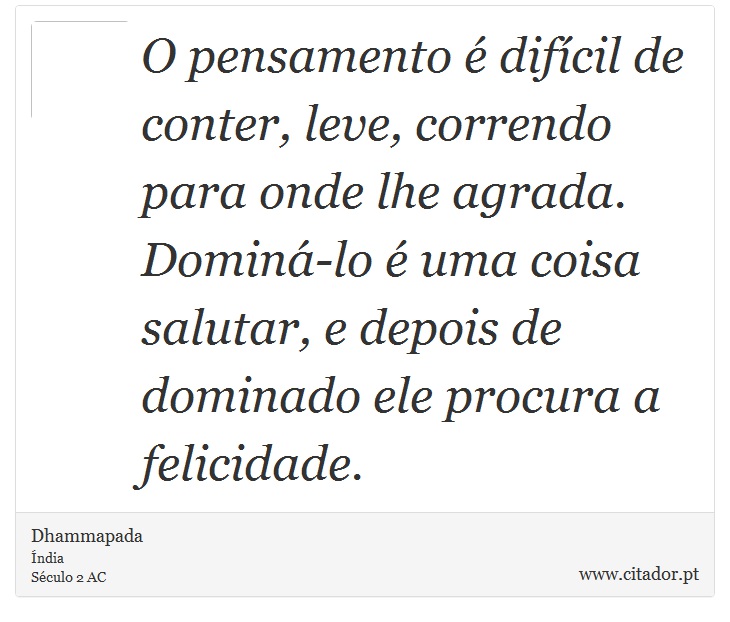 O pensamento é difícil de conter, leve, correndo para onde lhe agrada. Dominá-lo é uma coisa salutar, e depois de dominado ele procura a felicidade.

Dhammapada
Índia
Século 2 AC

www.citador.pt